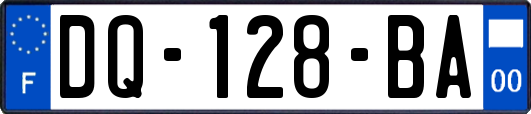 F
DQ-128-BA
00